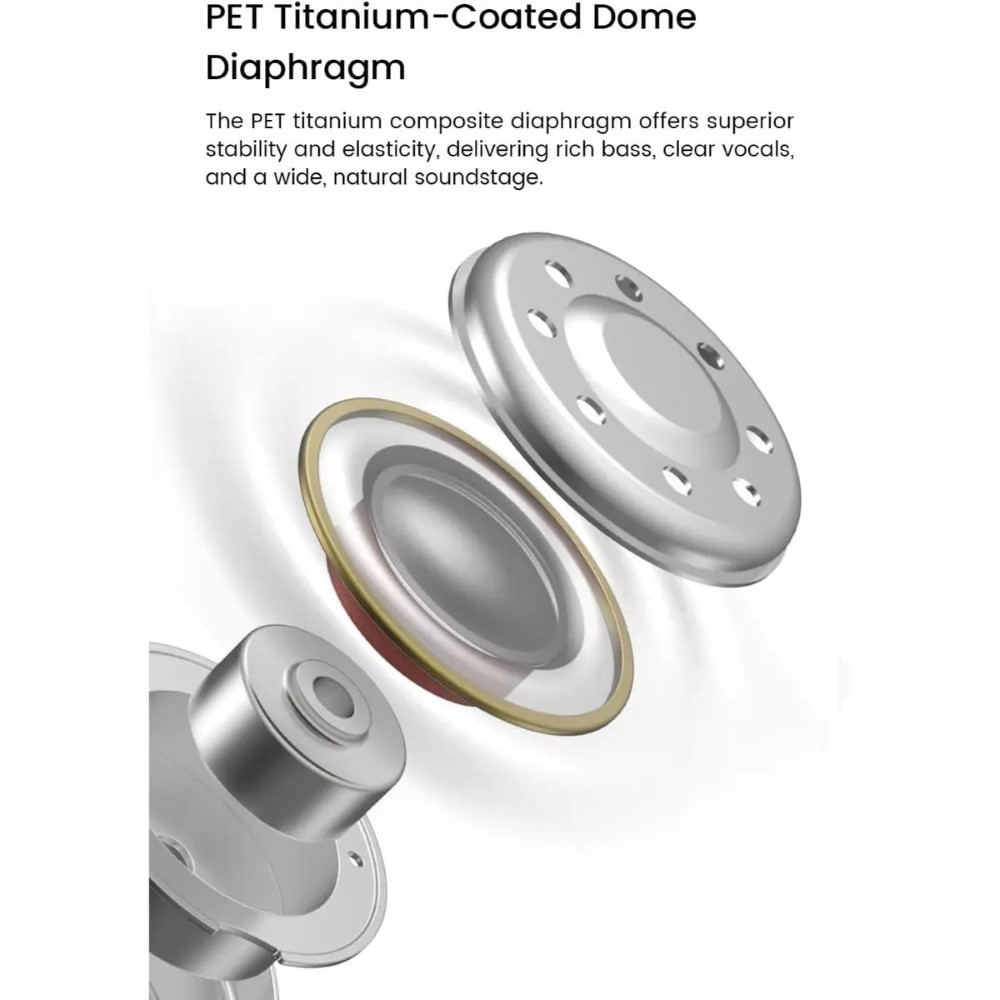 PET Titanium-Coated Dome Diaphragm

The PET titanium composite diaphragm offers superior stability and elasticity, delivering rich bass, clear vocals, and a wide, natural soundstage.